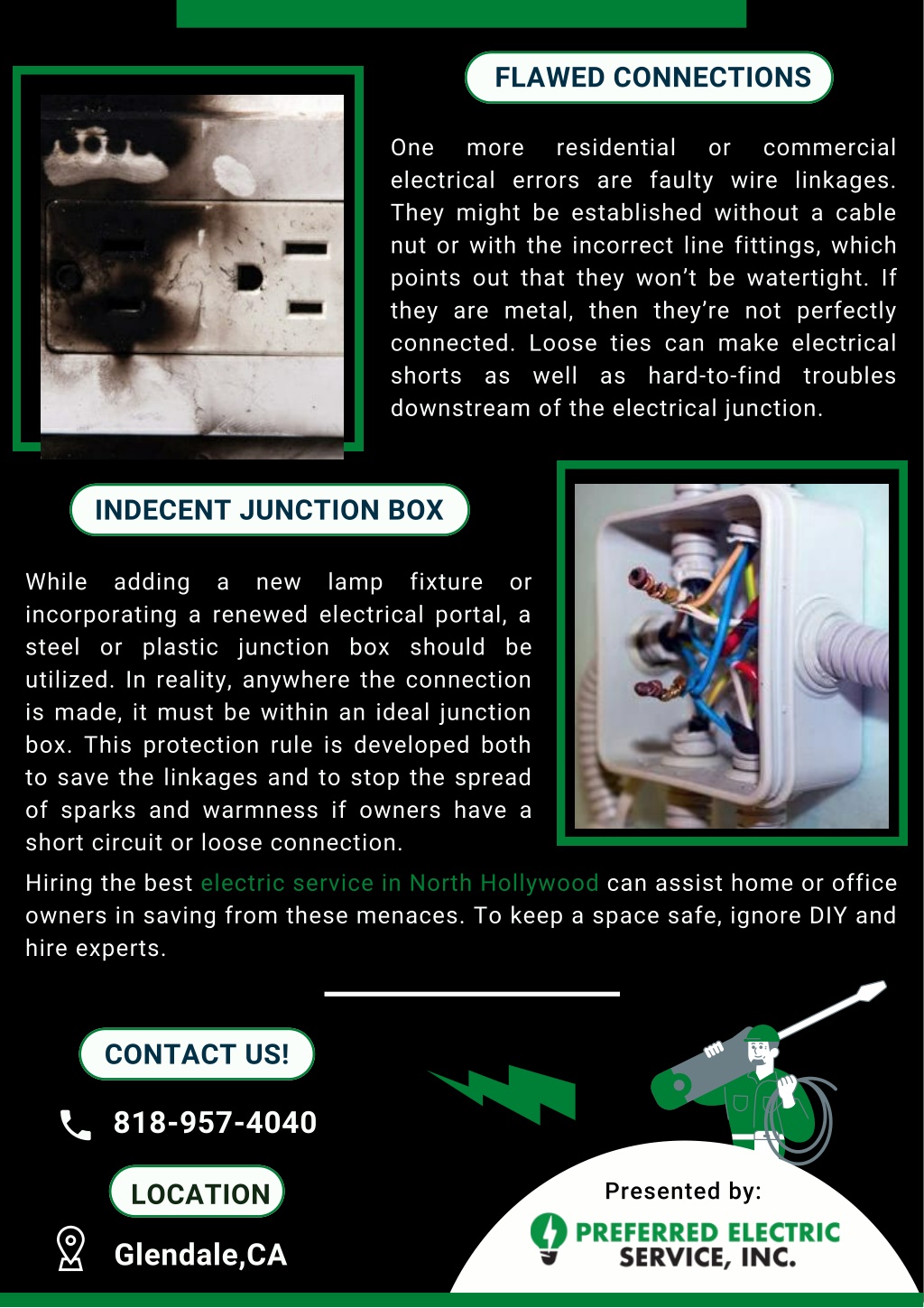 FLAWED CONNECTIONS

One more residential or commercial electrical errors are faulty wire linkages. They might be established without a cable nut or with the incorrect line fittings, which points out that they won't be watertight. If they are metal, then they're not perfectly connected. Loose ties can make electrical shorts as well as hard-to-find troubles downstream of the electrical junction.

INDECENT JUNCTION BOX

While adding a new lamp fixture or incorporating a renewed electrical portal, a steel or plastic junction box should be utilized. In reality, anywhere the connection is made, it must be within an ideal junction box. This protection rule is developed both to save the linkages and to stop the spread of sparks and warmness if owners have a short circuit or loose connection.

Hiring the best electric service in North Hollywood can assist home or office owners in saving from these menaces. To keep a space safe, ignore DIY and hire experts.

CONTACT US!

818-957-4040

LOCATION

Glendale,CA

Presented by:

PREFERRED ELECTRIC SERVICE, INC.